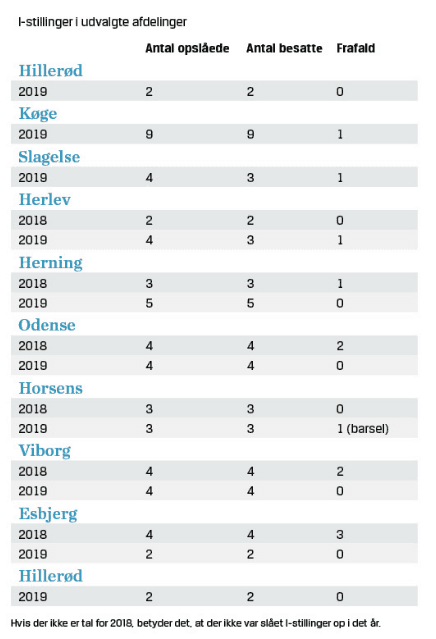 I-stillinger i udvalgte afdelinger

| | Antal opslåede | Antal besatte | Frafald |
|---|---|---|---|
| **Hillerød** | | | |
| 2019 | 2 | 2 | 0 |
| **Køge** | | | |
| 2019 | 9 | 9 | 1 |
| **Slagelse** | | | |
| 2019 | 4 | 3 | 1 |
| **Herlev** | | | |
| 2018 | 2 | 2 | 0 |
| 2019 | 4 | 3 | 1 |
| **Herning** | | | |
| 2018 | 3 | 3 | 1 |
| 2019 | 5 | 5 | 0 |
| **Odense** | | | |
| 2018 | 4 | 4 | 2 |
| 2019 | 4 | 4 | 0 |
| **Horsens** | | | |
| 2018 | 3 | 3 | 0 |
| 2019 | 3 | 3 | 1 (barsel) |
| **Viborg** | | | |
| 2018 | 4 | 4 | 2 |
| 2019 | 4 | 4 | 0 |
| **Esbjerg** | | | |
| 2018 | 4 | 4 | 3 |
| 2019 | 2 | 2 | 0 |
| **Hillerød** | | | |
| 2019 | 2 | 2 | 0 |

Hvis der ikke er tal for 2018, betyder det, at der ikke var slået I-stillinger op i det år.